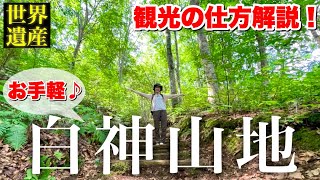 世界遺産

観光の仕方解説！

お手軽♪

白神山地